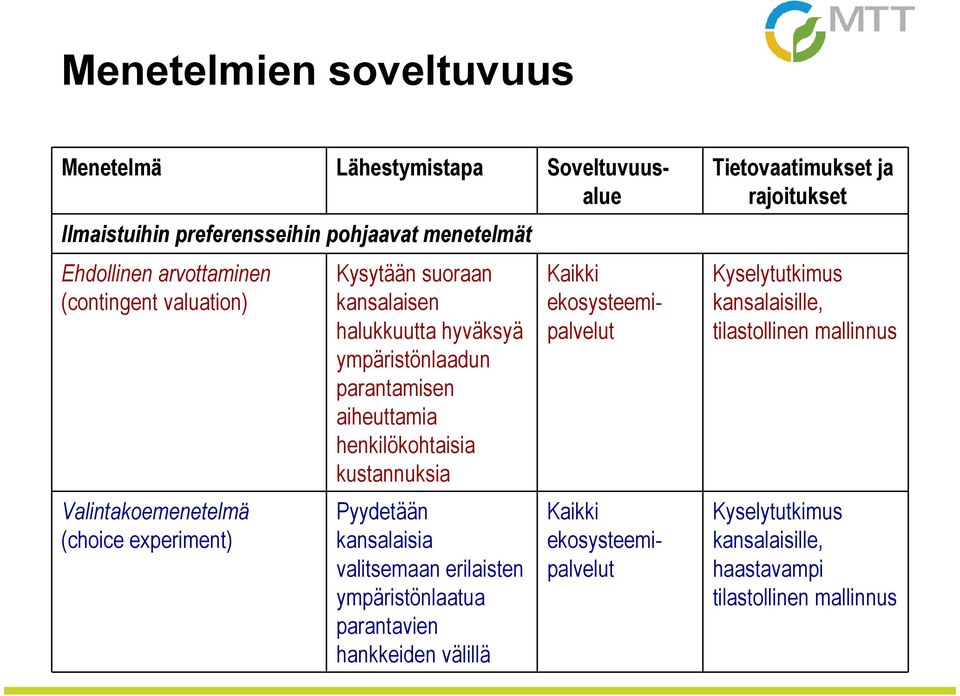 MTT

Menetelmien soveltuvuus

| Menetelmä | Lähestymistapa | Soveltuvuusalue | Tietovaatimukset ja rajoitukset |
|---|---|---|---|
| Ilmaistuihin preferensseihin pohjaavat menetelmät | | | |
| Ehdollinen arvottaminen (contingent valuation) | Kysytään suoraan kansalaisen halukkuutta hyväksyä ympäristönlaadun parantamisen aiheuttamia henkilökohtaisia kustannuksia | Kaikki ekosysteemipalvelut | Kyselytutkimus kansalaisille, tilastollinen mallinnus |
| Valintakoemenetelmä (choice experiment) | Pyydetään kansalaisia valitsemaan erilaisten ympäristönlaatua parantavien hankkeiden välillä | Kaikki ekosysteemipalvelut | Kyselytutkimus kansalaisille, haastavampi tilastollinen mallinnus |